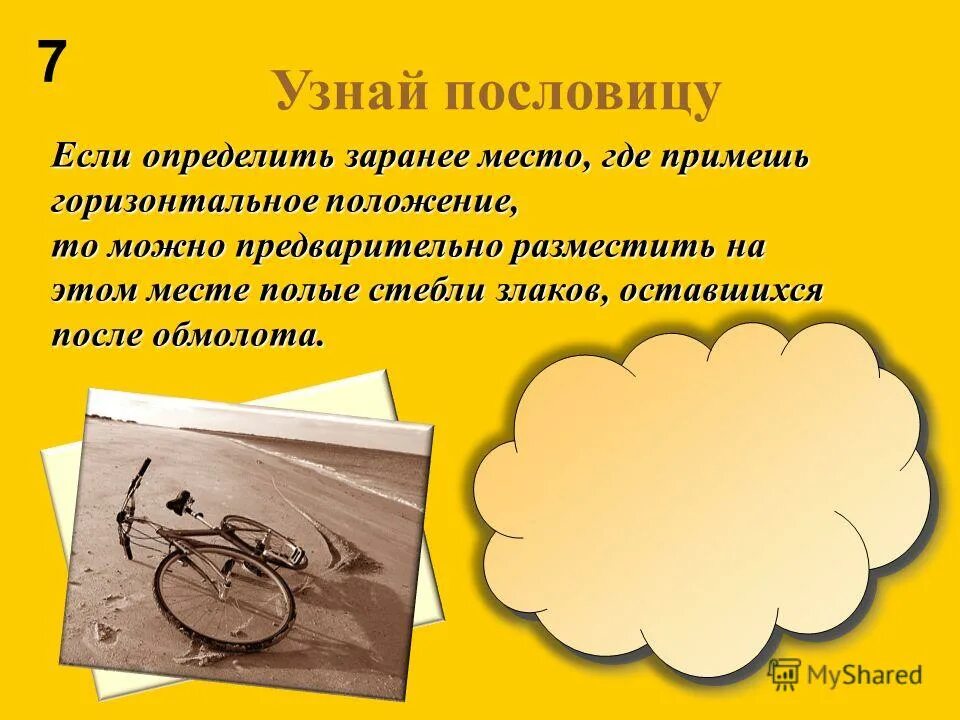 7

Узнай пословицу

Если определить заранее место, где примешь горизонтальное положение,
то можно предварительно разместить на этом месте полые стебли злаков, оставшихся после обмолота.

MyShared